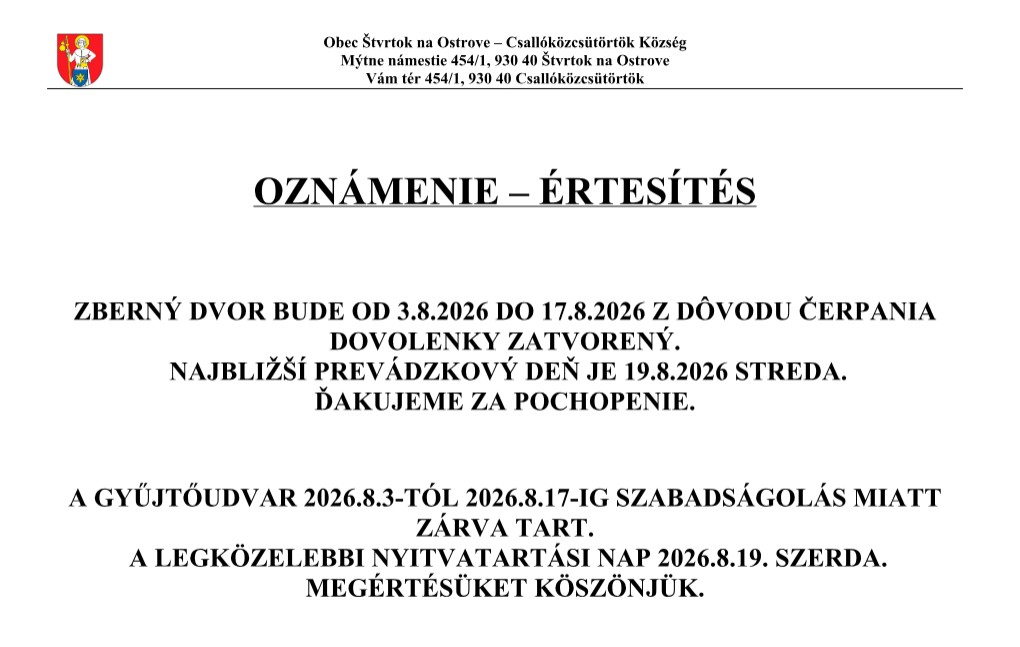 Obec Štvrtok na Ostrove – Csallóközcsütörtök Község
Mýtne námestie 454/1, 930 40 Štvrtok na Ostrove
Vám tér 454/1, 930 40 Csallóközcsütörtök

OZNÁMENIE – ÉRTESÍTÉS

ZBERNÝ DVOR BUDE OD 3.8.2026 DO 17.8.2026 Z DÔVODU ČERPANIA DOVOLENKY ZATVORENÝ.
NAJBLIŽŠÍ PREVÁDZKOVÝ DEŇ JE 19.8.2026 STREDA.
ĎAKUJEME ZA POCHOPENIE.

A GYŰJTŐUDVAR 2026.8.3-TÓL 2026.8.17-IG SZABADSÁGOLÁS MIATT ZÁRVA TART.
A LEGKÖZELEBBI NYITVATARTÁSI NAP 2026.8.19. SZERDA.
MEGÉRTÉSÜKET KÖSZÖNJÜK.